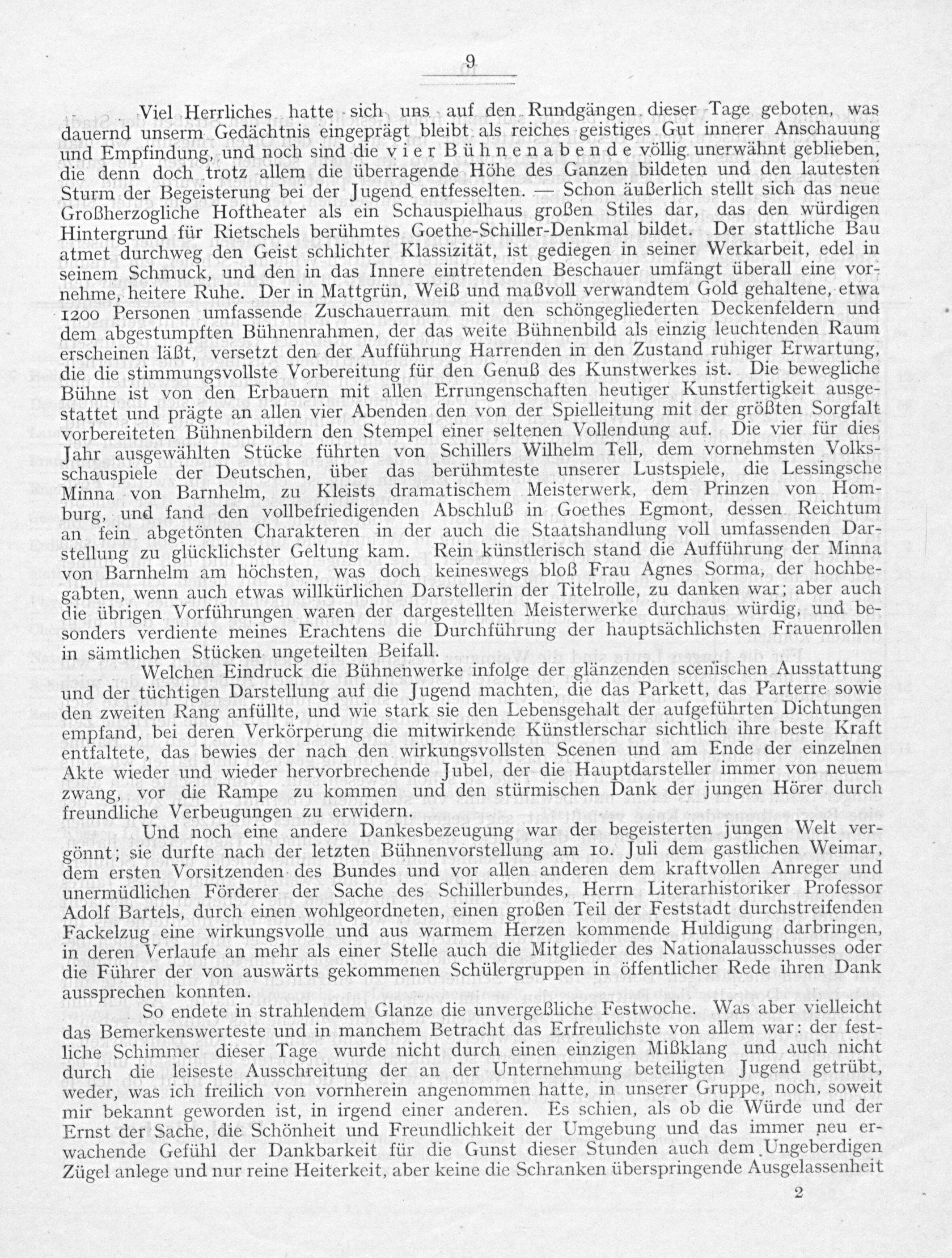 9

Viel Herrliches hatte sich uns auf den Rundgängen dieser Tage geboten, was dauernd unserm Gedächtnis eingeprägt bleibt als reiches geistiges Gut innerer Anschauung und Empfindung, und noch sind die vier Bühnenabende völlig unerwähnt geblieben, die denn doch trotz allem die überragende Höhe des Ganzen bildeten und den lautesten Sturm der Begeisterung bei der Jugend entfesselten. — Schon äußerlich stellt sich das neue Großherzogliche Hoftheater als ein Schauspielhaus großen Stiles dar, das den würdigen Hintergrund für Rietschels berühmtes Goethe-Schiller-Denkmal bildet. Der stattliche Bau atmet durchweg den Geist schlichter Klassizität, ist gediegen in seiner Werkarbeit, edel in seinem Schmuck, und den in das Innere eintretenden Beschauer umfängt überall eine vornehme, heitere Ruhe. Der in Mattgrün, Weiß und maßvoll verwandtem Gold gehaltene, etwa 1200 Personen umfassende Zuschauerraum mit den schöngegliederten Deckenfeldern und dem abgestumpften Bühnenrahmen, der das weite Bühnenbild als einzig leuchtenden Raum erscheinen läßt, versetzt den der Aufführung Harrenden in den Zustand ruhiger Erwartung, die die stimmungsvollste Vorbereitung für den Genuß des Kunstwerkes ist. Die bewegliche Bühne ist von den Erbauern mit allen Errungenschaften heutiger Kunstfertigkeit ausgestattet und prägte an allen vier Abenden den von der Spielleitung mit der größten Sorgfalt vorbereiteten Bühnenbildern den Stempel einer seltenen Vollendung auf. Die vier für dies Jahr ausgewählten Stücke führten von Schillers Wilhelm Tell, dem vornehmsten Volksschauspiele der Deutschen, über das berühmteste unserer Lustspiele, die Lessingsche Minna von Barnhelm, zu Kleists dramatischem Meisterwerk, dem Prinzen von Homburg, und fand den vollbefriedigenden Abschluß in Goethes Egmont, dessen Reichtum an fein abgetönten Charakteren in der auch die Staatshandlung voll umfassenden Darstellung zu glücklichster Geltung kam. Rein künstlerisch stand die Aufführung der Minna von Barnhelm am höchsten, was doch keineswegs bloß Frau Agnes Sorma, der hochbegabten, wenn auch etwas willkürlichen Darstellerin der Titelrolle, zu danken war; aber auch die übrigen Vorführungen waren der dargestellten Meisterwerke durchaus würdig, und besonders verdiente meines Erachtens die Durchführung der hauptsächlichsten Frauenrollen in sämtlichen Stücken ungeteilten Beifall.

Welchen Eindruck die Bühnenwerke infolge der glänzenden scenischen Ausstattung und der tüchtigen Darstellung auf die Jugend machten, die das Parkett, das Parterre sowie den zweiten Rang anfüllte, und wie stark sie den Lebensgehalt der aufgeführten Dichtungen empfand, bei deren Verkörperung die mitwirkende Künstlerschar sichtlich ihre beste Kraft entfaltete, das bewies der nach den wirkungsvollsten Scenen und am Ende der einzelnen Akte wieder und wieder hervorbrechende Jubel, der die Hauptdarsteller immer von neuem zwang, vor die Rampe zu kommen und den stürmischen Dank der jungen Hörer durch freundliche Verbeugungen zu erwidern.

Und noch eine andere Dankesbezeugung war der begeisterten jungen Welt vergönnt; sie durfte nach der letzten Bühnenvorstellung am 10. Juli dem gastlichen Weimar, dem ersten Vorsitzenden des Bundes und vor allen anderen dem kraftvollen Anreger und unermüdlichen Förderer der Sache des Schillerbundes, Herrn Literarhistoriker Professor Adolf Bartels, durch einen wohlgeordneten, einen großen Teil der Feststadt durchstreifenden Fackelzug eine wirkungsvolle und aus warmem Herzen kommende Huldigung darbringen, in deren Verlaufe an mehr als einer Stelle auch die Mitglieder des Nationalausschusses oder die Führer der von auswärts gekommenen Schülergruppen in öffentlicher Rede ihren Dank aussprechen konnten.

So endete in strahlendem Glanze die unvergeßliche Festwoche. Was aber vielleicht das Bemerkenswerteste und in manchem Betracht das Erfreulichste von allem war: der festliche Schimmer dieser Tage wurde nicht durch einen einzigen Mißklang und auch nicht durch die leiseste Ausschreitung der an der Unternehmung beteiligten Jugend getrübt, weder, was ich freilich von vornherein angenommen hatte, in unserer Gruppe, noch, soweit mir bekannt geworden ist, in irgend einer anderen. Es schien, als ob die Würde und der Ernst der Sache, die Schönheit und Freundlichkeit der Umgebung und das immer neu erwachende Gefühl der Dankbarkeit für die Gunst dieser Stunden auch dem Ungeberdigen Zügel anlege und nur reine Heiterkeit, aber keine die Schranken überspringende Ausgelassenheit

2